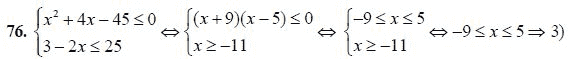 76. $\begin{cases} x^2+4x-45\le 0 \\ 3-2x\le 25 \end{cases} \Leftrightarrow \begin{cases} (x+9)(x-5)\le 0 \\ x\ge -11 \end{cases} \Leftrightarrow \begin{cases} -9\le x\le 5 \\ x\ge -11 \end{cases} \Leftrightarrow -9\le x\le 5 \Rightarrow 3)$